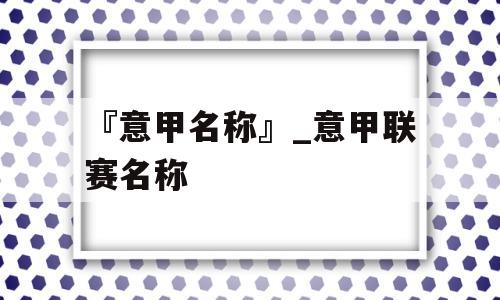 『意甲名称』_意甲联赛名称